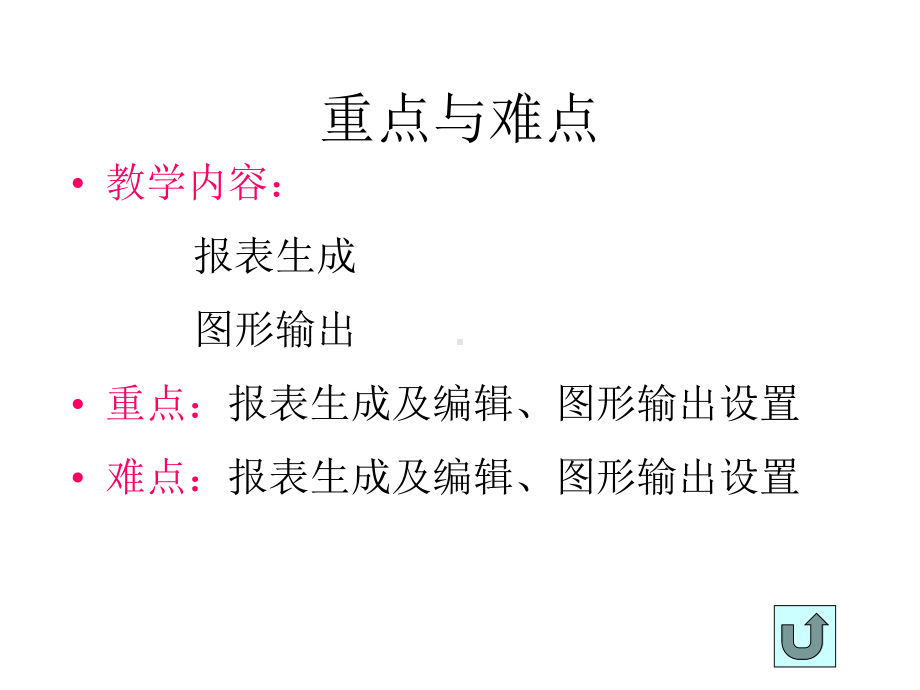 重点与难点

• 教学内容：

报表生成

图形输出

• 重点：报表生成及编辑、图形输出设置

• 难点：报表生成及编辑、图形输出设置